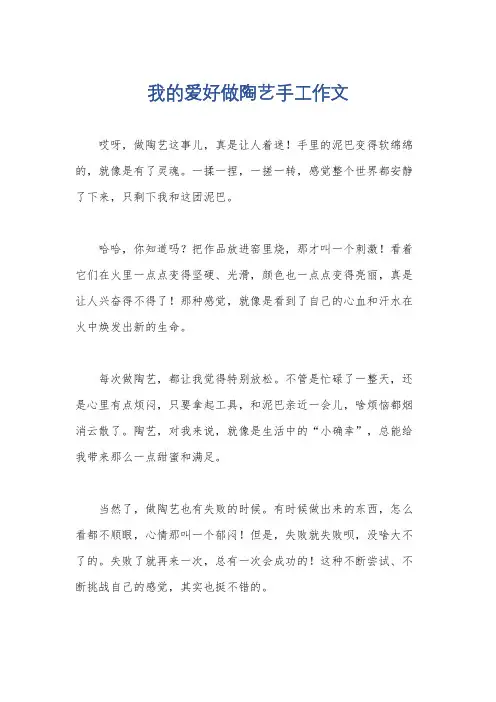 我的爱好做陶艺手工作文

哎呀，做陶艺这事儿，真是让人着迷！手里的泥巴变得软绵绵的，就像是有了灵魂。一揉一捏，一搓一转，感觉整个世界都安静了下来，只剩下我和这团泥巴。

哈哈，你知道吗？把作品放进窑里烧，那才叫一个刺激！看着它们在火里一点点变得坚硬、光滑，颜色也一点点变得亮丽，真是让人兴奋得不得了！那种感觉，就像是看到了自己的心血和汗水在火中焕发出新的生命。

每次做陶艺，都让我觉得特别放松。不管是忙碌了一整天，还是心里有点烦闷，只要拿起工具，和泥巴亲近一会儿，啥烦恼都烟消云散了。陶艺，对我来说，就像是生活中的“小确幸”，总能给我带来那么一点甜蜜和满足。

当然了，做陶艺也有失败的时候。有时候做出来的东西，怎么看都不顺眼，心情那叫一个郁闷！但是，失败就失败呗，没啥大不了的。失败了就再来一次，总有一次会成功的！这种不断尝试、不断挑战自己的感觉，其实也挺不错的。